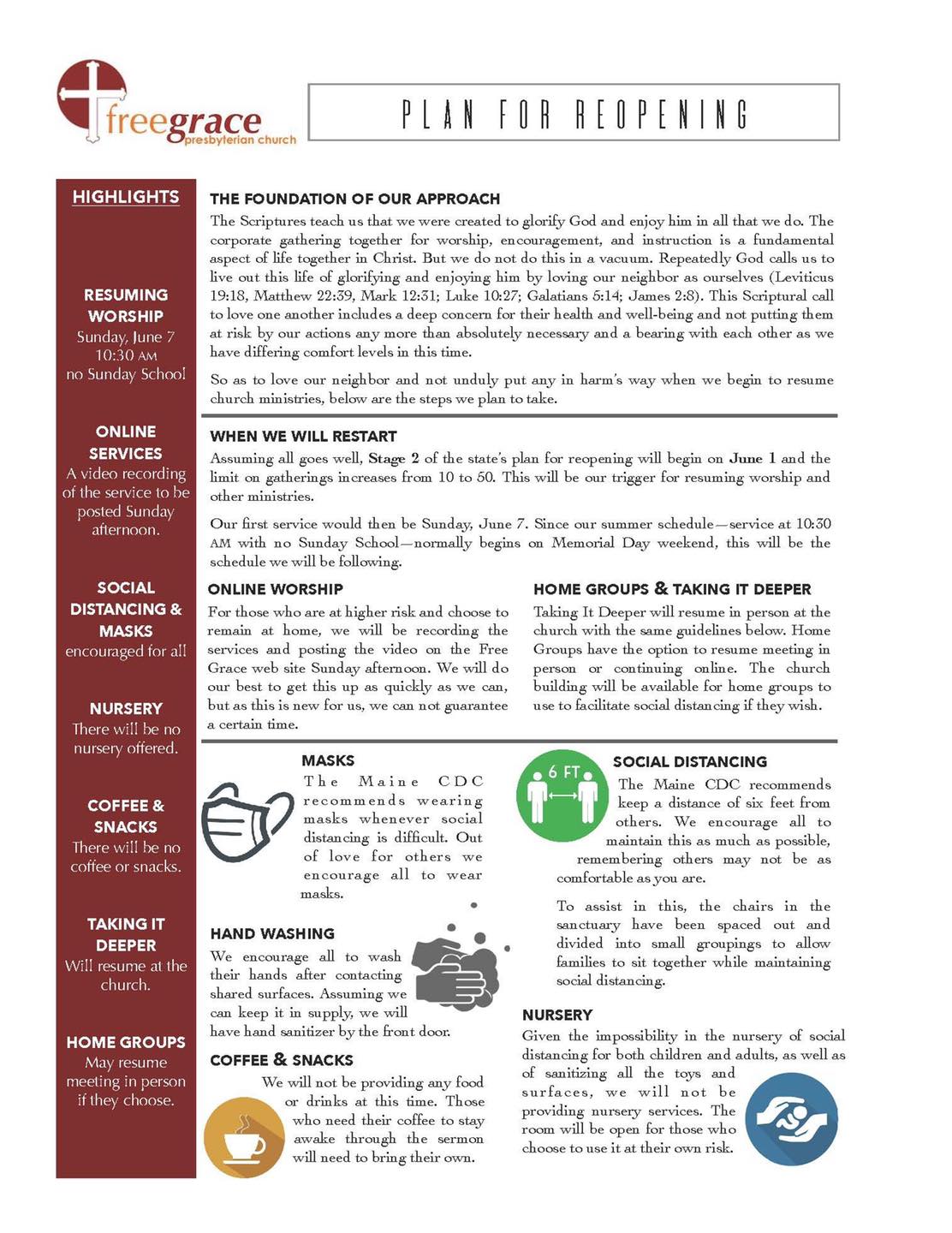 freegrace
presbyterian church

PLAN FOR REOPENING

HIGHLIGHTS

RESUMING WORSHIP
Sunday, June 7
10:30 AM
no Sunday School

ONLINE SERVICES
A video recording of the service to be posted Sunday afternoon.

SOCIAL DISTANCING & MASKS
encouraged for all

NURSERY
There will be no nursery offered.

COFFEE & SNACKS
There will be no coffee or snacks.

TAKING IT DEEPER
Will resume at the church.

HOME GROUPS
May resume meeting in person if they choose.

THE FOUNDATION OF OUR APPROACH
The Scriptures teach us that we were created to glorify God and enjoy him in all that we do. The corporate gathering together for worship, encouragement, and instruction is a fundamental aspect of life together in Christ. But we do not do this in a vacuum. Repeatedly God calls us to live out this life of glorifying and enjoying him by loving our neighbor as ourselves (Leviticus 19:18, Matthew 22:39, Mark 12:31; Luke 10:27; Galatians 5:14; James 2:8). This Scriptural call to love one another includes a deep concern for their health and well-being and not putting them at risk by our actions any more than absolutely necessary and a bearing with each other as we have differing comfort levels in this time.

So as to love our neighbor and not unduly put any in harm's way when we begin to resume church ministries, below are the steps we plan to take.

WHEN WE WILL RESTART
Assuming all goes well, Stage 2 of the state's plan for reopening will begin on June 1 and the limit on gatherings increases from 10 to 50. This will be our trigger for resuming worship and other ministries.

Our first service would then be Sunday, June 7. Since our summer schedule—service at 10:30 AM with no Sunday School—normally begins on Memorial Day weekend, this will be the schedule we will be following.

ONLINE WORSHIP
For those who are at higher risk and choose to remain at home, we will be recording the services and posting the video on the Free Grace web site Sunday afternoon. We will do our best to get this up as quickly as we can, but as this is new for us, we can not guarantee a certain time.

HOME GROUPS & TAKING IT DEEPER
Taking It Deeper will resume in person at the church with the same guidelines below. Home Groups have the option to resume meeting in person or continuing online. The church building will be available for home groups to use to facilitate social distancing if they wish.

MASKS
The Maine CDC recommends wearing masks whenever social distancing is difficult. Out of love for others we encourage all to wear masks.

HAND WASHING
We encourage all to wash their hands after contacting shared surfaces. Assuming we can keep it in supply, we will have hand sanitizer by the front door.

COFFEE & SNACKS
We will not be providing any food or drinks at this time. Those who need their coffee to stay awake through the sermon will need to bring their own.

6 FT

SOCIAL DISTANCING
The Maine CDC recommends keep a distance of six feet from others. We encourage all to maintain this as much as possible, remembering others may not be as comfortable as you are.

To assist in this, the chairs in the sanctuary have been spaced out and divided into small groupings to allow families to sit together while maintaining social distancing.

NURSERY
Given the impossibility in the nursery of social distancing for both children and adults, as well as of sanitizing all the toys and surfaces, we will not be providing nursery services. The room will be open for those who choose to use it at their own risk.